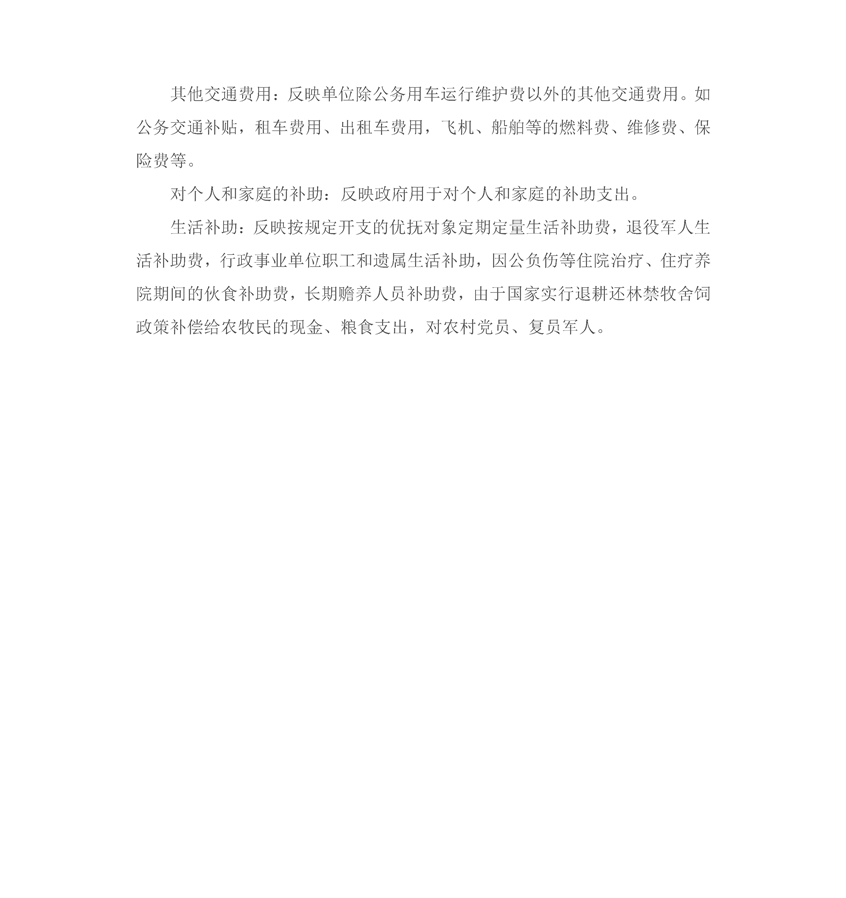 其他交通费用：反映单位除公务用车运行维护费以外的其他交通费用。如公务交通补贴，租车费用、出租车费用，飞机、船舶等的燃料费、维修费、保险费等。

对个人和家庭的补助：反映政府用于对个人和家庭的补助支出。

生活补助：反映按规定开支的优抚对象定期定量生活补助费，退役军人生活补助费，行政事业单位职工和遗属生活补助，因公负伤等住院治疗、住疗养院期间的伙食补助费，长期赡养人员补助费，由于国家实行退耕还林禁牧舍饲政策补偿给农牧民的现金、粮食支出，对农村党员、复员军人。